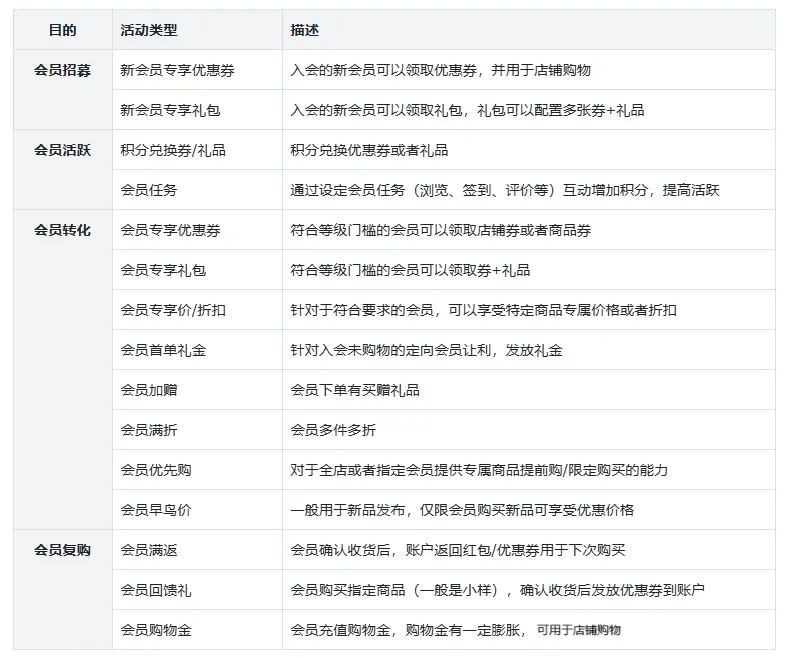 | 目的 | 活动类型 | 描述 |
|---|---|---|
| 会员招募 | 新会员专享优惠券 | 入会的新会员可以领取优惠券，并用于店铺购物 |
| | 新会员专享礼包 | 入会的新会员可以领取礼包，礼包可以配置多张券+礼品 |
| 会员活跃 | 积分兑换券/礼品 | 积分兑换优惠券或者礼品 |
| | 会员任务 | 通过设定会员任务（浏览、签到、评价等）互动增加积分，提高活跃 |
| 会员转化 | 会员专享优惠券 | 符合等级门槛的会员可以领取店铺券或者商品券 |
| | 会员专享礼包 | 符合等级门槛的会员可以领取券+礼品 |
| | 会员专享价/折扣 | 针对于符合要求的会员，可以享受特定商品专属价格或者折扣 |
| | 会员首单礼金 | 针对入会未购物的定向会员让利，发放礼金 |
| | 会员加赠 | 会员下单有买赠礼品 |
| | 会员满折 | 会员多件多折 |
| | 会员优先购 | 对于全店或者指定会员提供专属商品提前购/限定购买的能力 |
| | 会员早鸟价 | 一般用于新品发布，仅限会员购买新品可享受优惠价格 |
| 会员复购 | 会员满返 | 会员确认收货后，账户返回红包/优惠券用于下次购买 |
| | 会员回馈礼 | 会员购买指定商品（一般是小样），确认收货后发放优惠券到账户 |
| | 会员购物金 | 会员充值购物金，购物金有一定膨胀，可用于店铺购物 |